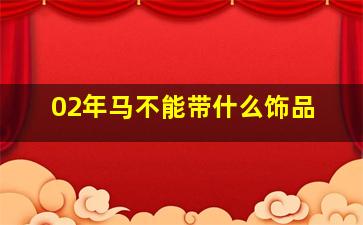 02年马不能带什么饰品